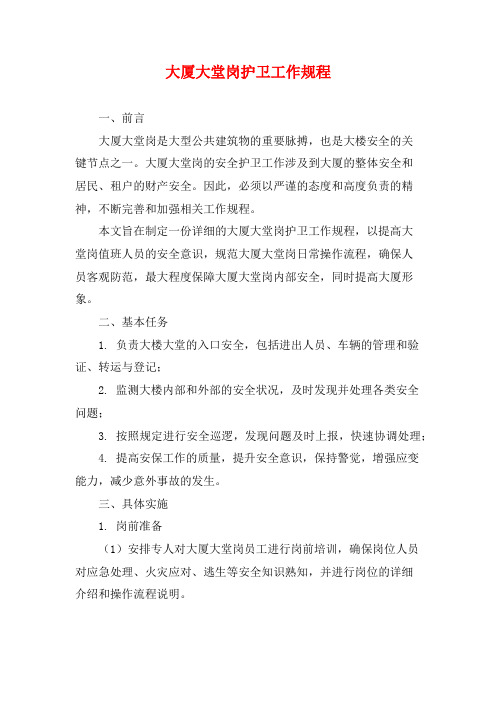 大厦大堂岗护卫工作规程

一、前言

大厦大堂岗是大型公共建筑物的重要脉搏，也是大楼安全的关键节点之一。大厦大堂岗的安全护卫工作涉及到大厦的整体安全和居民、租户的财产安全。因此，必须以严谨的态度和高度负责的精神，不断完善和加强相关工作规程。

本文旨在制定一份详细的大厦大堂岗护卫工作规程，以提高大堂岗值班人员的安全意识，规范大厦大堂岗日常操作流程，确保人员客观防范，最大程度保障大厦大堂岗内部安全，同时提高大厦形象。

二、基本任务

1. 负责大楼大堂的入口安全，包括进出人员、车辆的管理和验证、转运与登记；

2. 监测大楼内部和外部的安全状况，及时发现并处理各类安全问题；

3. 按照规定进行安全巡逻，发现问题及时上报，快速协调处理；

4. 提高安保工作的质量，提升安全意识，保持警觉，增强应变能力，减少意外事故的发生。

三、具体实施

1. 岗前准备

（1）安排专人对大厦大堂岗员工进行岗前培训，确保岗位人员对应急处理、火灾应对、逃生等安全知识熟知，并进行岗位的详细介绍和操作流程说明。